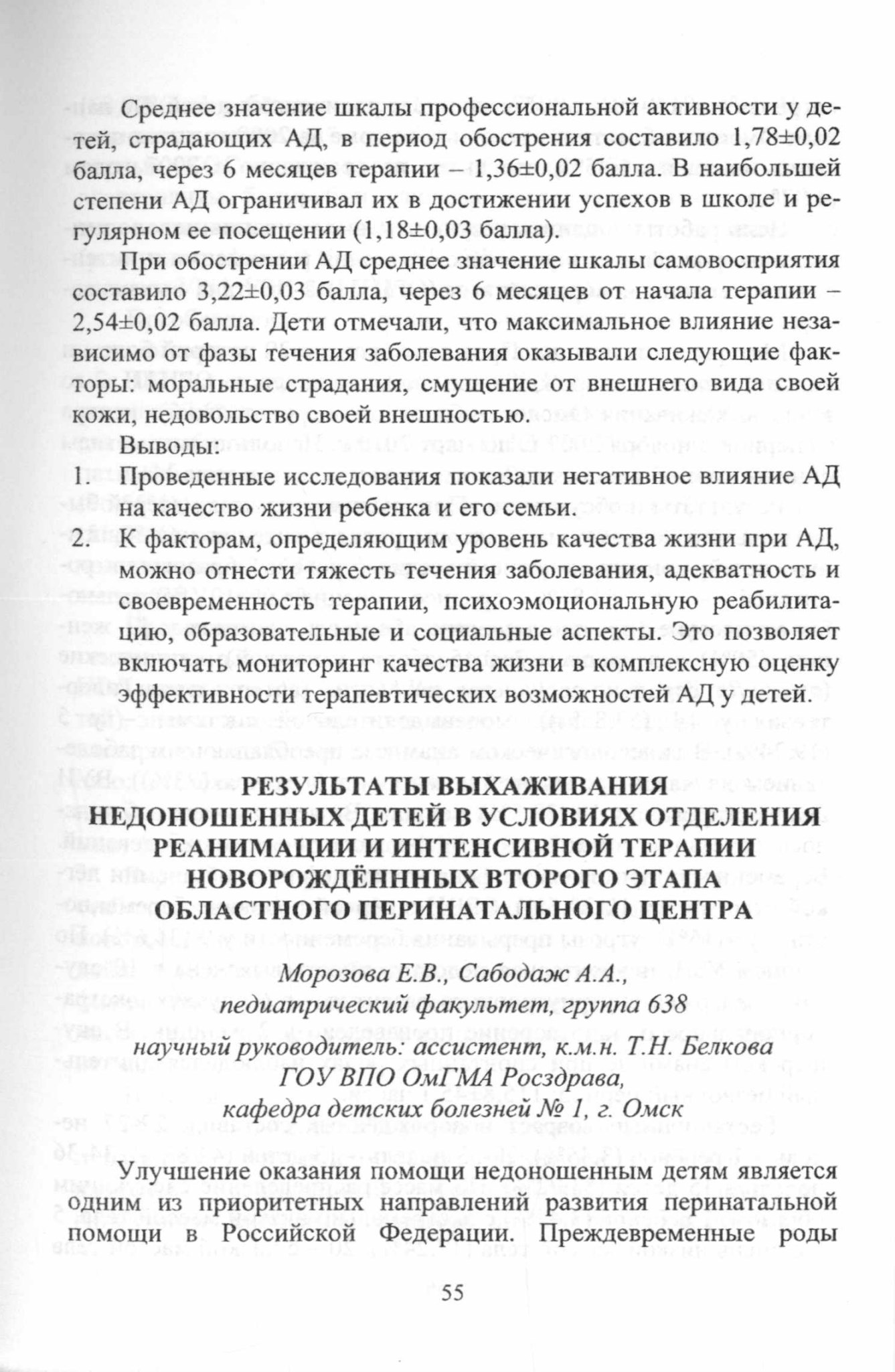 Среднее значение шкалы профессиональной активности у детей, страдающих АД, в период обострения составило 1,78±0,02 балла, через 6 месяцев терапии – 1,36±0,02 балла. В наибольшей степени АД ограничивал их в достижении успехов в школе и регулярном ее посещении (1,18±0,03 балла).

При обострении АД среднее значение шкалы самовосприятия составило 3,22±0,03 балла, через 6 месяцев от начала терапии – 2,54±0,02 балла. Дети отмечали, что максимальное влияние независимо от фазы течения заболевания оказывали следующие факторы: моральные страдания, смущение от внешнего вида своей кожи, недовольство своей внешностью.

Выводы:

1. Проведенные исследования показали негативное влияние АД на качество жизни ребенка и его семьи.
2. К факторам, определяющим уровень качества жизни при АД, можно отнести тяжесть течения заболевания, адекватность и своевременность терапии, психоэмоциональную реабилитацию, образовательные и социальные аспекты. Это позволяет включать мониторинг качества жизни в комплексную оценку эффективности терапевтических возможностей АД у детей.

РЕЗУЛЬТАТЫ ВЫХАЖИВАНИЯ НЕДОНОШЕННЫХ ДЕТЕЙ В УСЛОВИЯХ ОТДЕЛЕНИЯ РЕАНИМАЦИИ И ИНТЕНСИВНОЙ ТЕРАПИИ НОВОРОЖДЁНННЫХ ВТОРОГО ЭТАПА ОБЛАСТНОГО ПЕРИНАТАЛЬНОГО ЦЕНТРА

Морозова Е.В., Сабодаж А.А.,
педиатрический факультет, группа 638

научный руководитель: ассистент, к.м.н. Т.Н. Белкова
ГОУ ВПО ОмГМА Росздрава,
кафедра детских болезней № 1, г. Омск

Улучшение оказания помощи недоношенным детям является одним из приоритетных направлений развития перинатальной помощи в Российской Федерации. Преждевременные роды

55